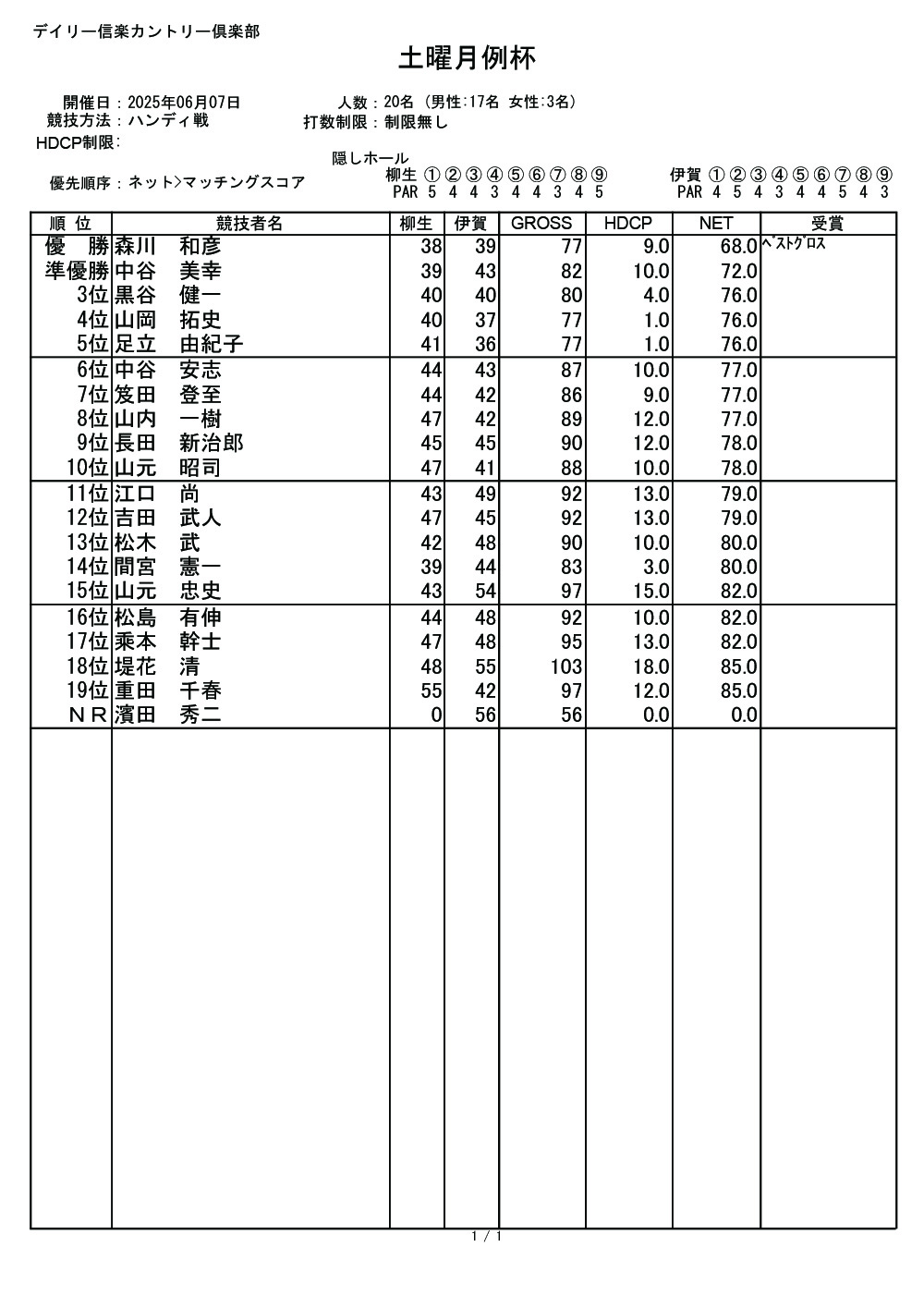 デイリー信楽カントリー倶楽部

土曜月例杯

開催日：2025年06月07日　　人数：20名（男性:17名 女性:3名）
競技方法：ハンディ戦　　打数制限：制限無し
HDCP制限：
隠しホール
優先順序：ネット>マッチングスコア
柳生 ①②③④⑤⑥⑦⑧⑨
PAR 5 4 4 3 4 4 3 4 5
伊賀 ①②③④⑤⑥⑦⑧⑨
PAR 4 5 4 3 4 4 5 4 3

| 順 位 | 競技者名 | 柳生 | 伊賀 | GROSS | HDCP | NET | 受賞 |
|---|---|---|---|---|---|---|---|
| 優 勝 | 森川 和彦 | 38 | 39 | 77 | 9.0 | 68.0 | ﾍﾞｽﾄｸﾞﾛｽ |
| 準優勝 | 中谷 美幸 | 39 | 43 | 82 | 10.0 | 72.0 | |
| 3位 | 黒谷 健一 | 40 | 40 | 80 | 4.0 | 76.0 | |
| 4位 | 山岡 拓史 | 40 | 37 | 77 | 1.0 | 76.0 | |
| 5位 | 足立 由紀子 | 41 | 36 | 77 | 1.0 | 76.0 | |
| 6位 | 中谷 安志 | 44 | 43 | 87 | 10.0 | 77.0 | |
| 7位 | 笈田 登至 | 44 | 42 | 86 | 9.0 | 77.0 | |
| 8位 | 山内 一樹 | 47 | 42 | 89 | 12.0 | 77.0 | |
| 9位 | 長田 新治郎 | 45 | 45 | 90 | 12.0 | 78.0 | |
| 10位 | 山元 昭司 | 47 | 41 | 88 | 10.0 | 78.0 | |
| 11位 | 江口 尚 | 43 | 49 | 92 | 13.0 | 79.0 | |
| 12位 | 吉田 武人 | 47 | 45 | 92 | 13.0 | 79.0 | |
| 13位 | 松木 武 | 42 | 48 | 90 | 10.0 | 80.0 | |
| 14位 | 間宮 憲一 | 39 | 44 | 83 | 3.0 | 80.0 | |
| 15位 | 山元 忠史 | 43 | 54 | 97 | 15.0 | 82.0 | |
| 16位 | 松島 有伸 | 44 | 48 | 92 | 10.0 | 82.0 | |
| 17位 | 乗本 幹士 | 47 | 48 | 95 | 13.0 | 82.0 | |
| 18位 | 堤花 清 | 48 | 55 | 103 | 18.0 | 85.0 | |
| 19位 | 重田 千春 | 55 | 42 | 97 | 12.0 | 85.0 | |
| ＮＲ | 濱田 秀二 | 0 | 56 | 56 | 0.0 | 0.0 | |

1 / 1